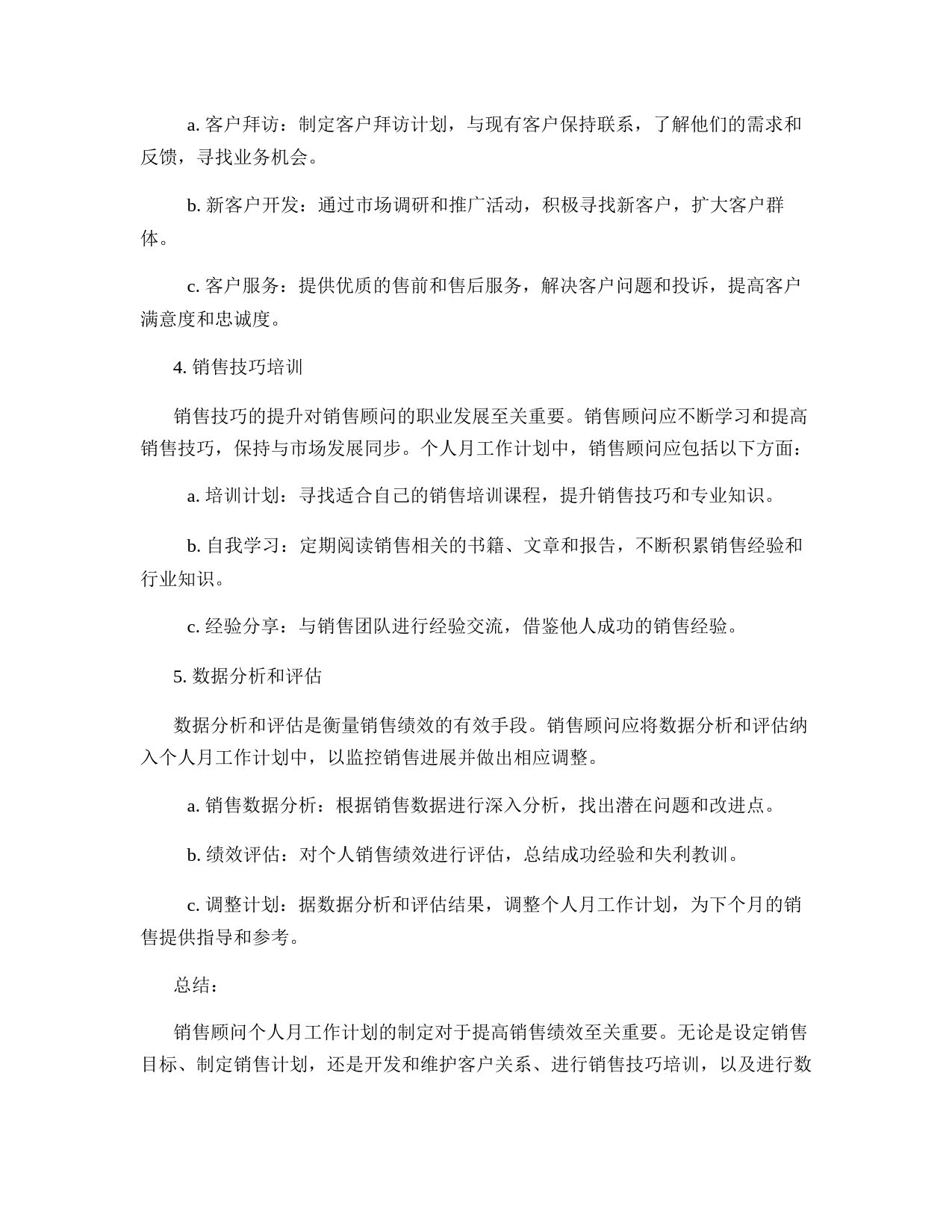 a. 客户拜访：制定客户拜访计划，与现有客户保持联系，了解他们的需求和反馈，寻找业务机会。

b. 新客户开发：通过市场调研和推广活动，积极寻找新客户，扩大客户群体。

c. 客户服务：提供优质的售前和售后服务，解决客户问题和投诉，提高客户满意度和忠诚度。

4. 销售技巧培训

销售技巧的提升对销售顾问的职业发展至关重要。销售顾问应不断学习和提高销售技巧，保持与市场发展同步。个人月工作计划中，销售顾问应包括以下方面：

a. 培训计划：寻找适合自己的销售培训课程，提升销售技巧和专业知识。

b. 自我学习：定期阅读销售相关的书籍、文章和报告，不断积累销售经验和行业知识。

c. 经验分享：与销售团队进行经验交流，借鉴他人成功的销售经验。

5. 数据分析和评估

数据分析和评估是衡量销售绩效的有效手段。销售顾问应将数据分析和评估纳入个人月工作计划中，以监控销售进展并做出相应调整。

a. 销售数据分析：根据销售数据进行深入分析，找出潜在问题和改进点。

b. 绩效评估：对个人销售绩效进行评估，总结成功经验和失利教训。

c. 调整计划：据数据分析和评估结果，调整个人月工作计划，为下个月的销售提供指导和参考。

总结：

销售顾问个人月工作计划的制定对于提高销售绩效至关重要。无论是设定销售目标、制定销售计划，还是开发和维护客户关系、进行销售技巧培训，以及进行数